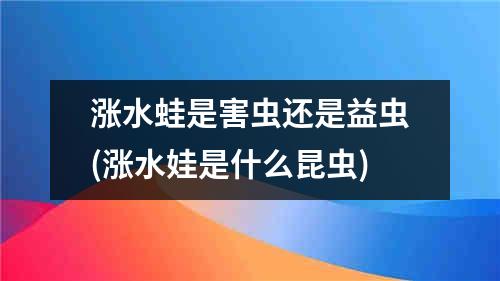 涨水蛙是害虫还是益虫
(涨水娃是什么昆虫)